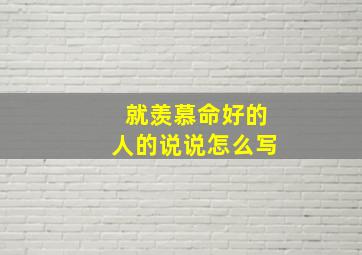 就羡慕命好的
人的说说怎么写